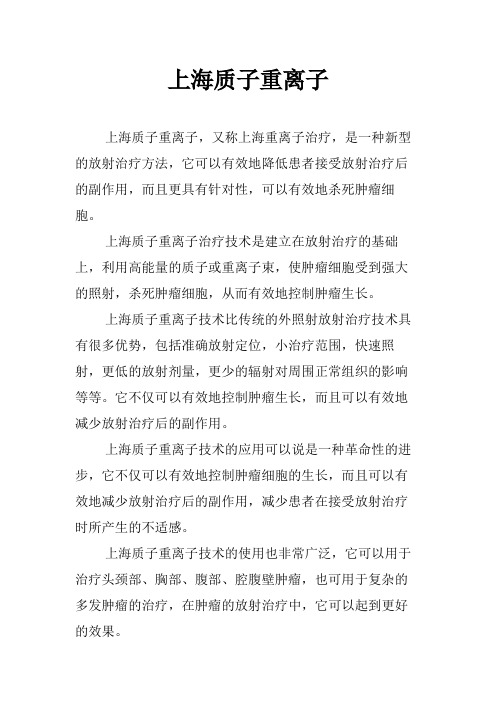 上海质子重离子

上海质子重离子，又称上海重离子治疗，是一种新型的放射治疗方法，它可以有效地降低患者接受放射治疗后的副作用，而且更具有针对性，可以有效地杀死肿瘤细胞。

上海质子重离子治疗技术是建立在放射治疗的基础上，利用高能量的质子或重离子束，使肿瘤细胞受到强大的照射，杀死肿瘤细胞，从而有效地控制肿瘤生长。

上海质子重离子技术比传统的外照射放射治疗技术具有很多优势，包括准确放射定位，小治疗范围，快速照射，更低的放射剂量，更少的辐射对周围正常组织的影响等等。它不仅可以有效地控制肿瘤生长，而且可以有效地减少放射治疗后的副作用。

上海质子重离子技术的应用可以说是一种革命性的进步，它不仅可以有效地控制肿瘤细胞的生长，而且可以有效地减少放射治疗后的副作用，减少患者在接受放射治疗时所产生的不适感。

上海质子重离子技术的使用也非常广泛，它可以用于治疗头颈部、胸部、腹部、腔腹壁肿瘤，也可用于复杂的多发肿瘤的治疗，在肿瘤的放射治疗中，它可以起到更好的效果。